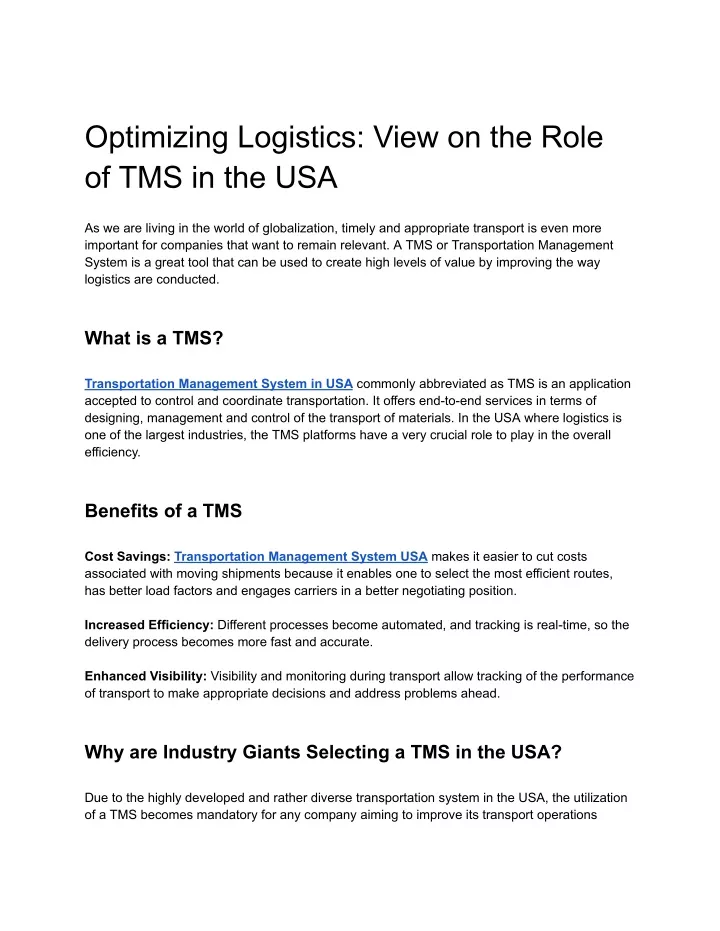 Optimizing Logistics: View on the Role of TMS in the USA

As we are living in the world of globalization, timely and appropriate transport is even more important for companies that want to remain relevant. A TMS or Transportation Management System is a great tool that can be used to create high levels of value by improving the way logistics are conducted.

What is a TMS?

Transportation Management System in USA commonly abbreviated as TMS is an application accepted to control and coordinate transportation. It offers end-to-end services in terms of designing, management and control of the transport of materials. In the USA where logistics is one of the largest industries, the TMS platforms have a very crucial role to play in the overall efficiency.

Benefits of a TMS

Cost Savings: Transportation Management System USA makes it easier to cut costs associated with moving shipments because it enables one to select the most efficient routes, has better load factors and engages carriers in a better negotiating position.

Increased Efficiency: Different processes become automated, and tracking is real-time, so the delivery process becomes more fast and accurate.

Enhanced Visibility: Visibility and monitoring during transport allow tracking of the performance of transport to make appropriate decisions and address problems ahead.

Why are Industry Giants Selecting a TMS in the USA?

Due to the highly developed and rather diverse transportation system in the USA, the utilization of a TMS becomes mandatory for any company aiming to improve its transport operations